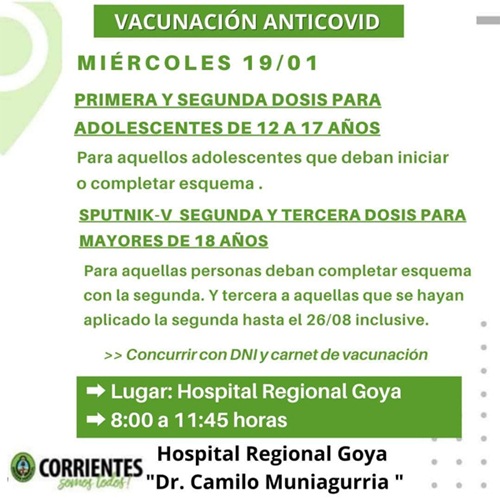 VACUNACIÓN ANTICOVID

MIÉRCOLES 19/01

PRIMERA Y SEGUNDA DOSIS PARA ADOLESCENTES DE 12 A 17 AÑOS

Para aquellos adolescentes que deban iniciar o completar esquema .

SPUTNIK-V SEGUNDA Y TERCERA DOSIS PARA MAYORES DE 18 AÑOS

Para aquellas personas deban completar esquema con la segunda. Y tercera a aquellas que se hayan aplicado la segunda hasta el 26/08 inclusive.

>> Concurrir con DNI y carnet de vacunación

➡ Lugar: Hospital Regional Goya
➡ 8:00 a 11:45 horas

CORRIENTES somos todos!

Hospital Regional Goya
"Dr. Camilo Muniagurria "